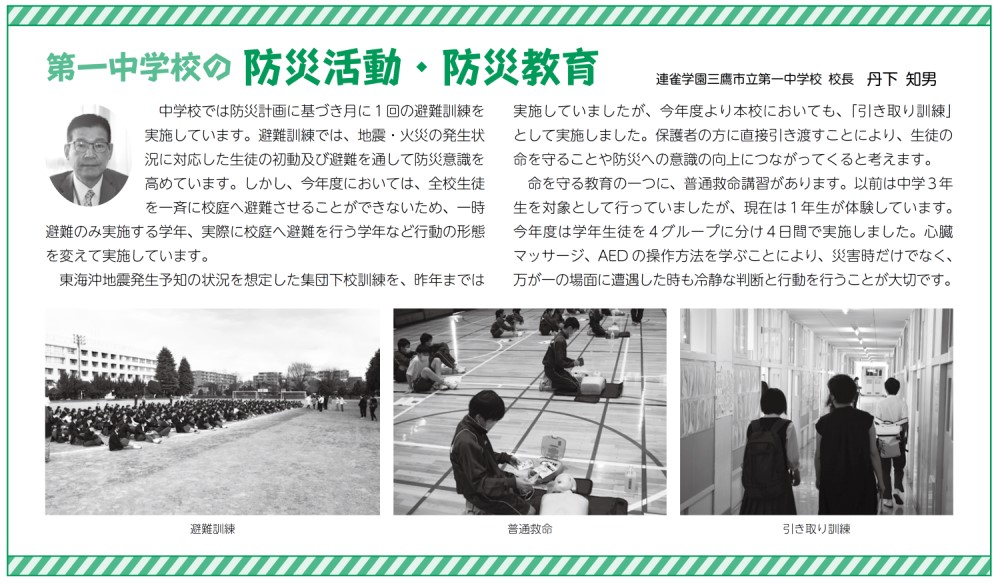 第一中学校の 防災活動・防災教育

連雀学園三鷹市立第一中学校 校長 丹下 知男

中学校では防災計画に基づき月に1回の避難訓練を実施しています。避難訓練では、地震・火災の発生状況に対応した生徒の初動及び避難を通して防災意識を高めています。しかし、今年度においては、全校生徒を一斉に校庭へ避難させることができないため、一時避難のみ実施する学年、実際に校庭へ避難を行う学年など行動の形態を変えて実施しています。

東海沖地震発生予知の状況を想定した集団下校訓練を、昨年までは実施していましたが、今年度より本校においても、「引き取り訓練」として実施しました。保護者の方に直接引き渡すことにより、生徒の命を守ることや防災への意識の向上につながってくると考えます。

命を守る教育の一つに、普通救命講習があります。以前は中学3年生を対象として行っていましたが、現在は1年生が体験しています。今年度は学年生徒を4グループに分け4日間で実施しました。心臓マッサージ、AEDの操作方法を学ぶことにより、災害時だけでなく、万が一の場面に遭遇した時も冷静な判断と行動を行うことが大切です。

避難訓練

普通救命

引き取り訓練